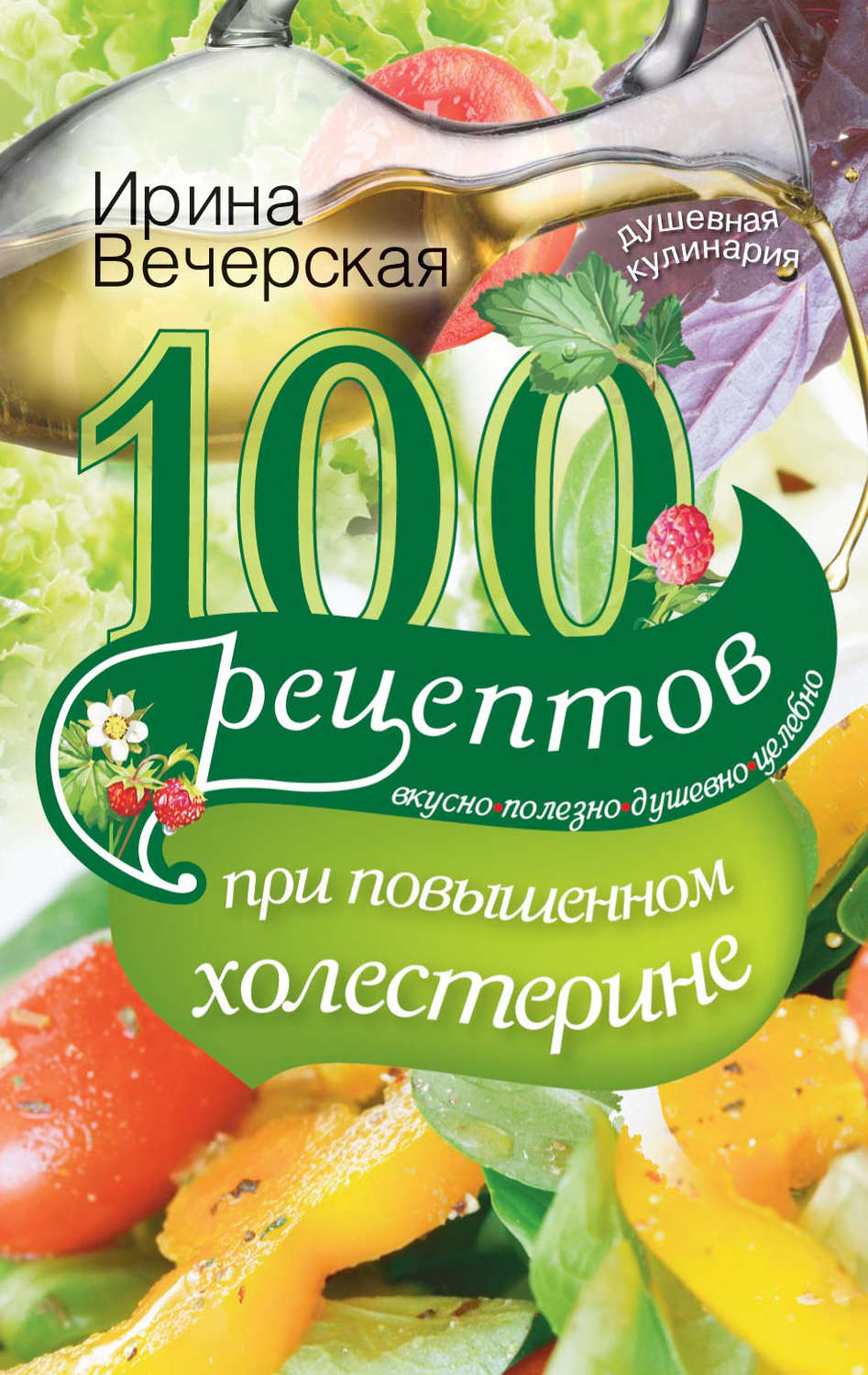 Ирина Вечерская

душевная кулинария

100 рецептов

вкусно•полезно•душевно•целебно

при повышенном холестерине